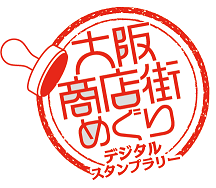 大阪
商店街
めぐり
デジタル
スタンプラリー